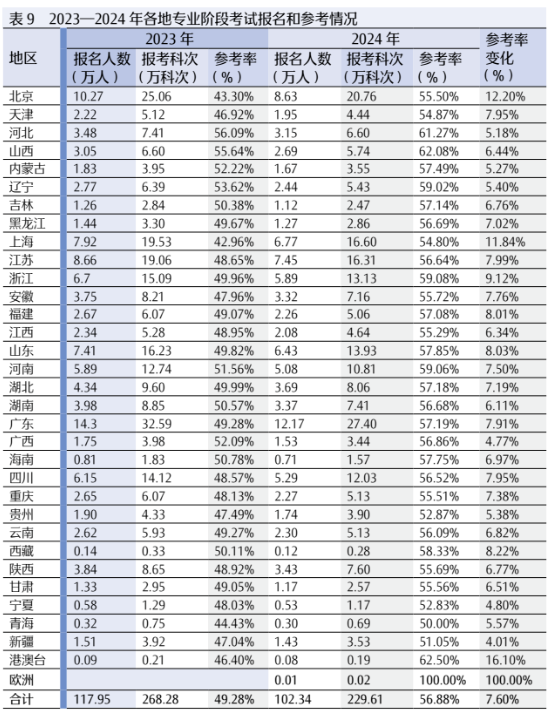 表 9　2023—2024 年各地专业阶段考试报名和参考情况

| 地区 | 2023 年 报名人数（万人） | 2023 年 报考科次（万科次） | 2023 年 参考率（%） | 2024 年 报名人数（万人） | 2024 年 报考科次（万科次） | 2024 年 参考率（%） | 参考率变化（%） |
|---|---|---|---|---|---|---|---|
| 北京 | 10.27 | 25.06 | 43.30% | 8.63 | 20.76 | 55.50% | 12.20% |
| 天津 | 2.22 | 5.12 | 46.92% | 1.95 | 4.44 | 54.87% | 7.95% |
| 河北 | 3.48 | 7.41 | 56.09% | 3.15 | 6.60 | 61.27% | 5.18% |
| 山西 | 3.05 | 6.60 | 55.64% | 2.69 | 5.74 | 62.08% | 6.44% |
| 内蒙古 | 1.83 | 3.95 | 52.22% | 1.67 | 3.55 | 57.49% | 5.27% |
| 辽宁 | 2.77 | 6.39 | 53.62% | 2.44 | 5.43 | 59.02% | 5.40% |
| 吉林 | 1.26 | 2.84 | 50.38% | 1.12 | 2.47 | 57.14% | 6.76% |
| 黑龙江 | 1.44 | 3.30 | 49.67% | 1.27 | 2.86 | 56.69% | 7.02% |
| 上海 | 7.92 | 19.53 | 42.96% | 6.77 | 16.60 | 54.80% | 11.84% |
| 江苏 | 8.66 | 19.06 | 48.65% | 7.45 | 16.31 | 56.64% | 7.99% |
| 浙江 | 6.7 | 15.09 | 49.96% | 5.89 | 13.13 | 59.08% | 9.12% |
| 安徽 | 3.75 | 8.21 | 47.96% | 3.32 | 7.16 | 55.72% | 7.76% |
| 福建 | 2.67 | 6.07 | 49.07% | 2.26 | 5.06 | 57.08% | 8.01% |
| 江西 | 2.34 | 5.28 | 48.95% | 2.08 | 4.64 | 55.29% | 6.34% |
| 山东 | 7.41 | 16.23 | 49.82% | 6.43 | 13.93 | 57.85% | 8.03% |
| 河南 | 5.89 | 12.74 | 51.56% | 5.08 | 10.81 | 59.06% | 7.50% |
| 湖北 | 4.34 | 9.60 | 49.99% | 3.69 | 8.06 | 57.18% | 7.19% |
| 湖南 | 3.98 | 8.85 | 50.57% | 3.37 | 7.41 | 56.68% | 6.11% |
| 广东 | 14.3 | 32.59 | 49.28% | 12.17 | 27.40 | 57.19% | 7.91% |
| 广西 | 1.75 | 3.98 | 52.09% | 1.53 | 3.44 | 56.86% | 4.77% |
| 海南 | 0.81 | 1.83 | 50.78% | 0.71 | 1.57 | 57.75% | 6.97% |
| 四川 | 6.15 | 14.12 | 48.57% | 5.29 | 12.03 | 56.52% | 7.95% |
| 重庆 | 2.65 | 6.07 | 48.13% | 2.27 | 5.13 | 55.51% | 7.38% |
| 贵州 | 1.90 | 4.33 | 47.49% | 1.74 | 3.90 | 52.87% | 5.38% |
| 云南 | 2.62 | 5.93 | 49.27% | 2.30 | 5.13 | 56.09% | 6.82% |
| 西藏 | 0.14 | 0.33 | 50.11% | 0.12 | 0.28 | 58.33% | 8.22% |
| 陕西 | 3.84 | 8.65 | 48.92% | 3.43 | 7.60 | 55.69% | 6.77% |
| 甘肃 | 1.33 | 2.95 | 49.05% | 1.17 | 2.57 | 55.56% | 6.51% |
| 宁夏 | 0.58 | 1.29 | 48.03% | 0.53 | 1.17 | 52.83% | 4.80% |
| 青海 | 0.32 | 0.75 | 44.43% | 0.30 | 0.69 | 50.00% | 5.57% |
| 新疆 | 1.51 | 3.92 | 47.04% | 1.43 | 3.53 | 51.05% | 4.01% |
| 港澳台 | 0.09 | 0.21 | 46.40% | 0.08 | 0.19 | 62.50% | 16.10% |
| 欧洲 | | | | 0.01 | 0.02 | 100.00% | 100.00% |
| 合计 | 117.95 | 268.28 | 49.28% | 102.34 | 229.61 | 56.88% | 7.60% |